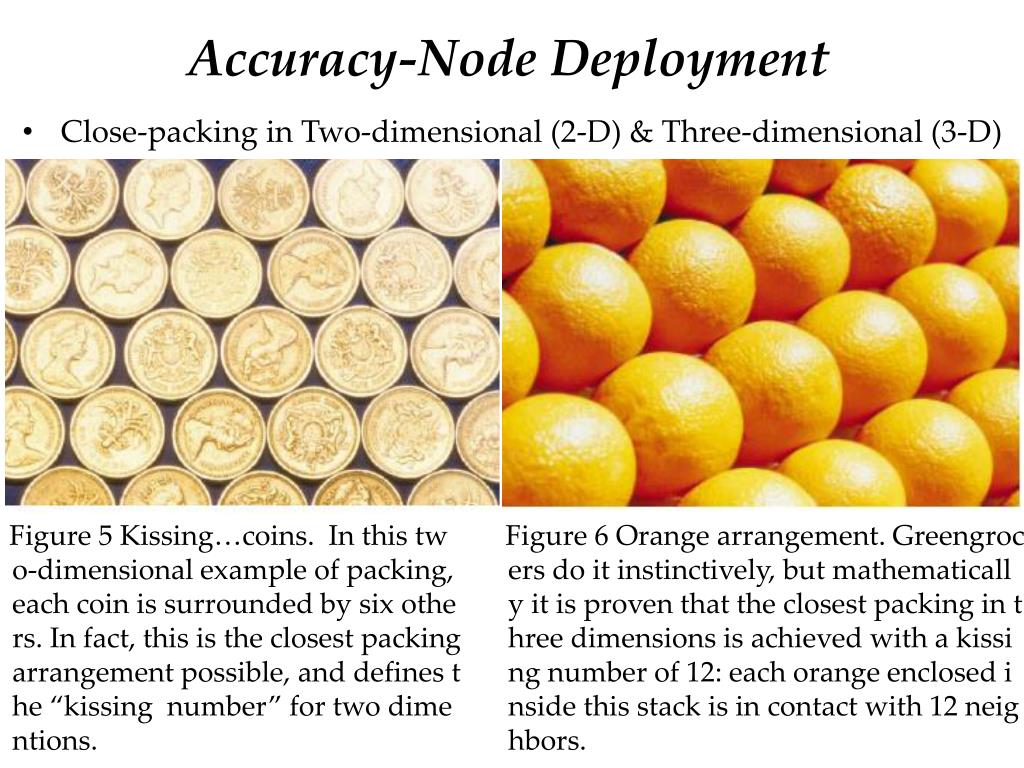 Accuracy-Node Deployment

• Close-packing in Two-dimensional (2-D) & Three-dimensional (3-D)

Figure 5 Kissing…coins. In this two-dimensional example of packing, each coin is surrounded by six others. In fact, this is the closest packing arrangement possible, and defines the "kissing number" for two dimentions.

Figure 6 Orange arrangement. Greengrocers do it instinctively, but mathematically it is proven that the closest packing in three dimensions is achieved with a kissing number of 12: each orange enclosed inside this stack is in contact with 12 neighbors.